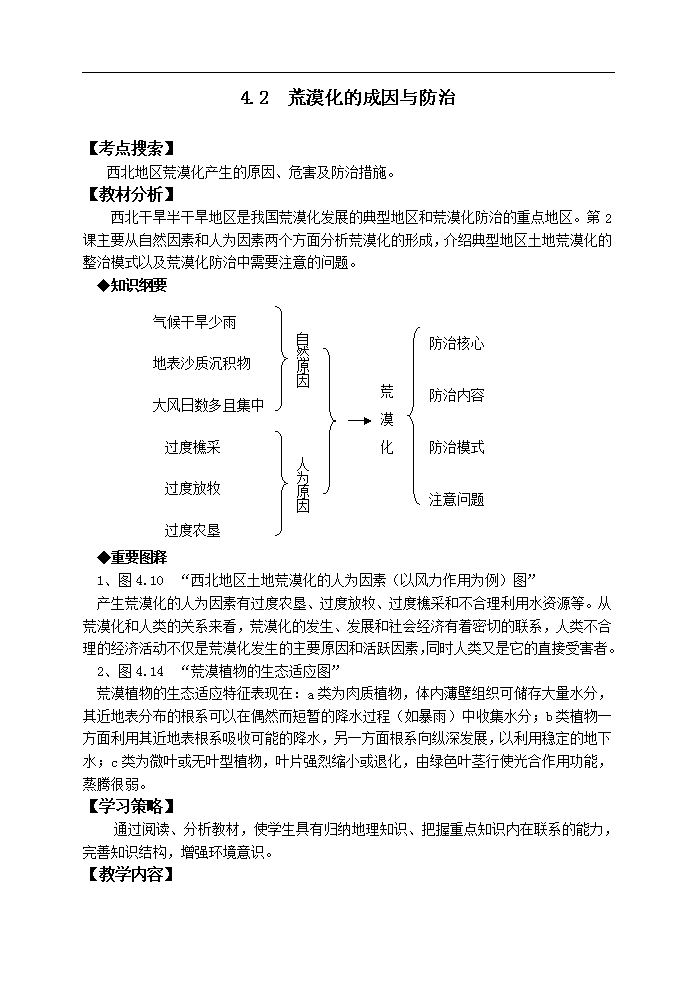 4.2　荒漠化的成因与防治

【考点搜索】

西北地区荒漠化产生的原因、危害及防治措施。

【教材分析】

西北干旱半干旱地区是我国荒漠化发展的典型地区和荒漠化防治的重点地区。第2课主要从自然因素和人为因素两个方面分析荒漠化的形成，介绍典型地区土地荒漠化的整治模式以及荒漠化防治中需要注意的问题。

◆知识纲要

气候干旱少雨

地表沙质沉积物

大风日数多且集中

自然原因

过度樵采

过度放牧

过度农垦

人为原因

荒漠化

防治核心

防治内容

防治模式

注意问题

◆重要图释

1、图4.10　“西北地区土地荒漠化的人为因素（以风力作用为例）图”

产生荒漠化的人为因素有过度农垦、过度放牧、过度樵采和不合理利用水资源等。从荒漠化和人类的关系来看，荒漠化的发生、发展和社会经济有着密切的联系，人类不合理的经济活动不仅是荒漠化发生的主要原因和活跃因素，同时人类又是它的直接受害者。

2、图4.14　“荒漠植物的生态适应图”

荒漠植物的生态适应特征表现在：a类为肉质植物，体内薄壁组织可储存大量水分，其近地表分布的根系可以在偶然而短暂的降水过程（如暴雨）中收集水分；b类植物一方面利用其近地表根系吸收可能的降水，另一方面根系向纵深发展，以利用稳定的地下水；c类为微叶或无叶型植物，叶片强烈缩小或退化，由绿色叶茎行使光合作用功能，蒸腾很弱。

【学习策略】

通过阅读、分析教材，使学生具有归纳地理知识、把握重点知识内在联系的能力，完善知识结构，增强环境意识。

【教学内容】